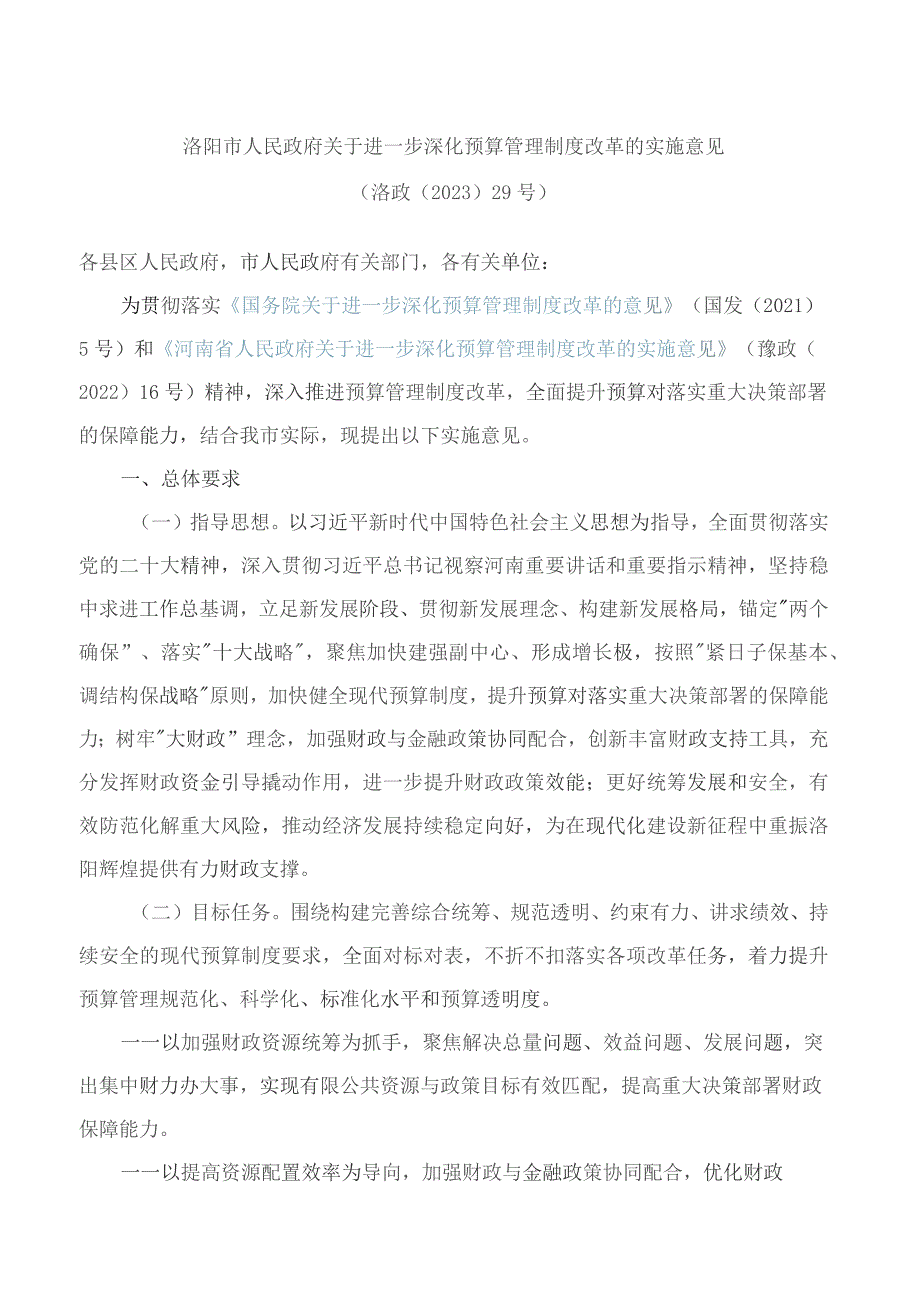 洛阳市人民政府关于进一步深化预算管理制度改革的实施意见

（洛政（2023）29号）

各县区人民政府，市人民政府有关部门，各有关单位：

为贯彻落实《国务院关于进一步深化预算管理制度改革的意见》（国发（2021）5号）和《河南省人民政府关于进一步深化预算管理制度改革的实施意见》（豫政（2022）16号）精神，深入推进预算管理制度改革，全面提升预算对落实重大决策部署的保障能力，结合我市实际，现提出以下实施意见。

一、总体要求

（一）指导思想。以习近平新时代中国特色社会主义思想为指导，全面贯彻落实党的二十大精神，深入贯彻习近平总书记视察河南重要讲话和重要指示精神，坚持稳中求进工作总基调，立足新发展阶段、贯彻新发展理念、构建新发展格局，锚定"两个确保”、落实"十大战略"，聚焦加快建强副中心、形成增长极，按照"紧日子保基本、调结构保战略"原则，加快健全现代预算制度，提升预算对落实重大决策部署的保障能力；树牢"大财政”理念，加强财政与金融政策协同配合，创新丰富财政支持工具，充分发挥财政资金引导撬动作用，进一步提升财政政策效能；更好统筹发展和安全，有效防范化解重大风险，推动经济发展持续稳定向好，为在现代化建设新征程中重振洛阳辉煌提供有力财政支撑。

（二）目标任务。围绕构建完善综合统筹、规范透明、约束有力、讲求绩效、持续安全的现代预算制度要求，全面对标对表，不折不扣落实各项改革任务，着力提升预算管理规范化、科学化、标准化水平和预算透明度。

一一以加强财政资源统筹为抓手，聚焦解决总量问题、效益问题、发展问题，突出集中财力办大事，实现有限公共资源与政策目标有效匹配，提高重大决策部署财政保障能力。

一一以提高资源配置效率为导向，加强财政与金融政策协同配合，优化财政